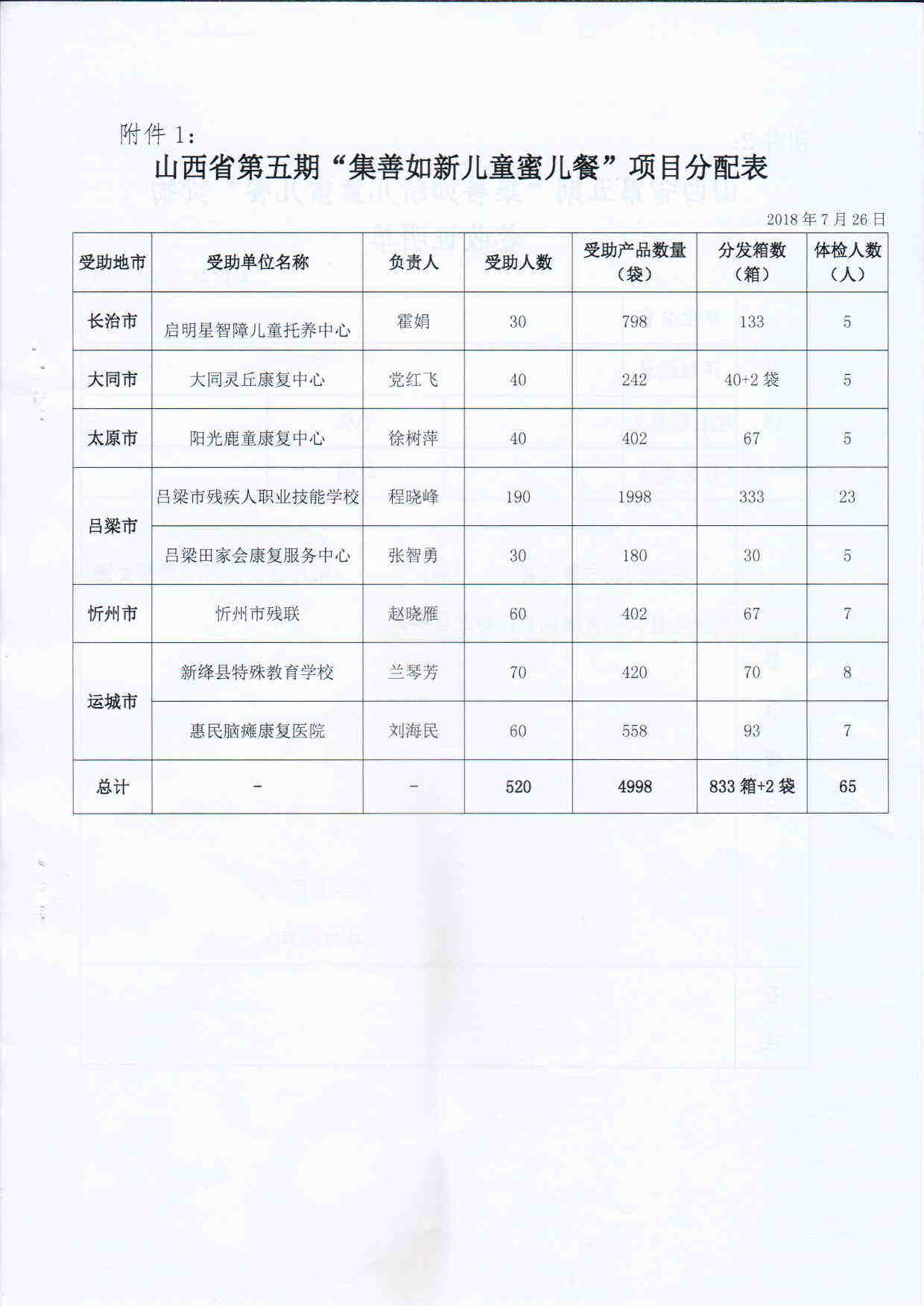 附件 1：

山西省第五期“集善如新儿童蜜儿餐”项目分配表

2018 年 7 月 26 日

| 受助地市 | 受助单位名称 | 负责人 | 受助人数 | 受助产品数量（袋） | 分发箱数（箱） | 体检人数（人） |
|---|---|---|---|---|---|---|
| 长治市 | 启明星智障儿童托养中心 | 霍娟 | 30 | 798 | 133 | 5 |
| 大同市 | 大同灵丘康复中心 | 党红飞 | 40 | 242 | 40+2 袋 | 5 |
| 太原市 | 阳光鹿童康复中心 | 徐树萍 | 40 | 402 | 67 | 5 |
| 吕梁市 | 吕梁市残疾人职业技能学校 | 程晓峰 | 190 | 1998 | 333 | 23 |
| 吕梁市 | 吕梁田家会康复服务中心 | 张智勇 | 30 | 180 | 30 | 5 |
| 忻州市 | 忻州市残联 | 赵晓雁 | 60 | 402 | 67 | 7 |
| 运城市 | 新绛县特殊教育学校 | 兰琴芳 | 70 | 420 | 70 | 8 |
| 运城市 | 惠民脑瘫康复医院 | 刘海民 | 60 | 558 | 93 | 7 |
| 总计 | - | - | 520 | 4998 | 833 箱+2 袋 | 65 |